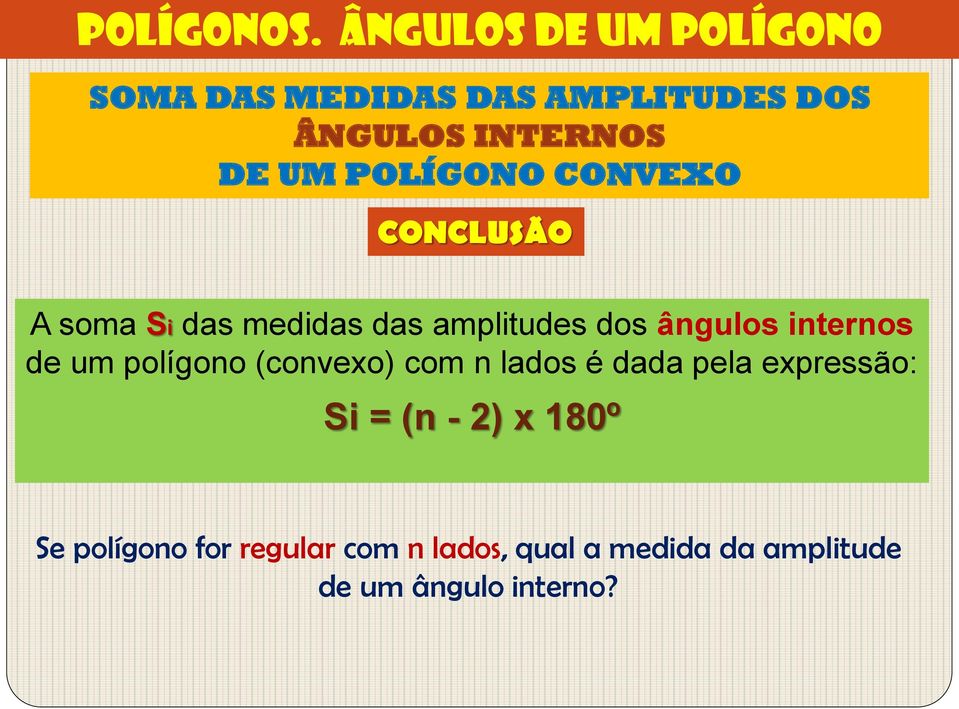 POLÍGONOS. ÂNGULOS DE UM POLÍGONO

SOMA DAS MEDIDAS DAS AMPLITUDES DOS ÂNGULOS INTERNOS DE UM POLÍGONO CONVEXO

CONCLUSÃO

A soma $S_i$ das medidas das amplitudes dos ângulos internos de um polígono (convexo) com n lados é dada pela expressão:

Si = (n - 2) x 180º

Se polígono for regular com n lados, qual a medida da amplitude de um ângulo interno?